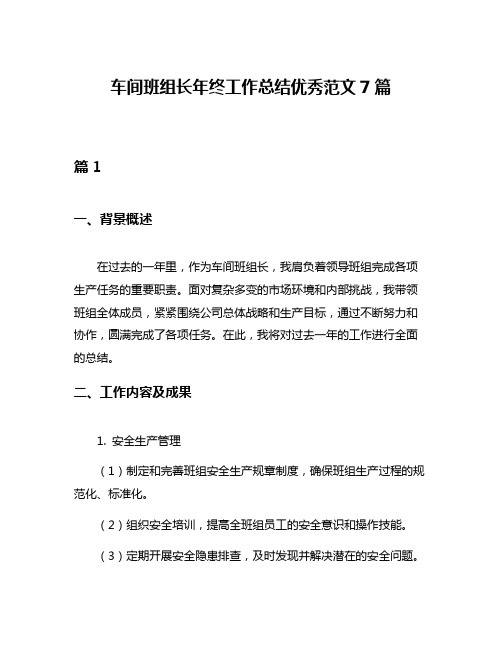 车间班组长年终工作总结优秀范文 7 篇

篇 1

一、背景概述

在过去的一年里，作为车间班组长，我肩负着领导班组完成各项生产任务的重要职责。面对复杂多变的市场环境和内部挑战，我带领班组全体成员，紧紧围绕公司总体战略和生产目标，通过不断努力和协作，圆满完成了各项任务。在此，我将对过去一年的工作进行全面的总结。

二、工作内容及成果

1. 安全生产管理

（1）制定和完善班组安全生产规章制度，确保班组生产过程的规范化、标准化。

（2）组织安全培训，提高全班组员工的安全意识和操作技能。

（3）定期开展安全隐患排查，及时发现并解决潜在的安全问题。